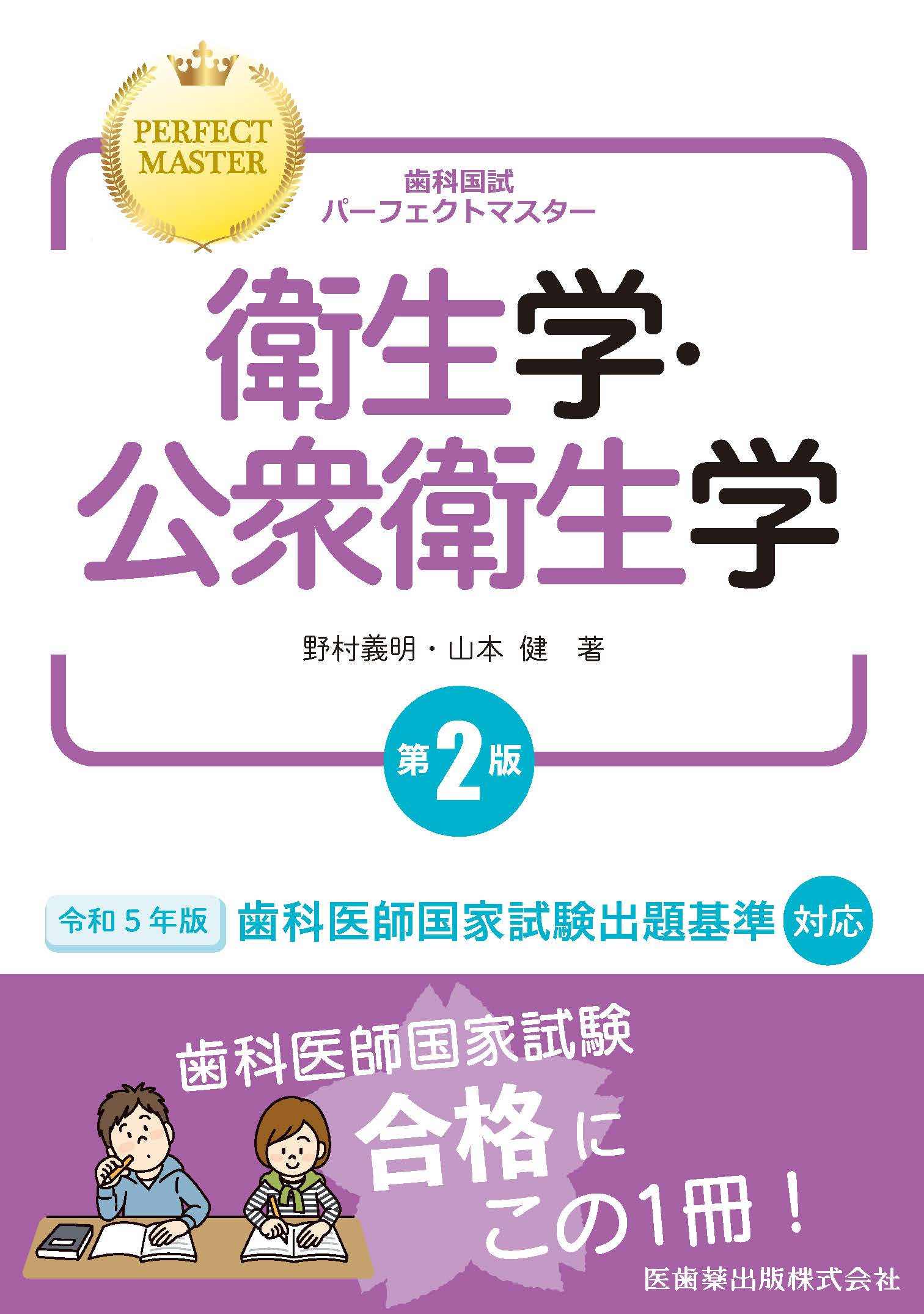 PERFECT MASTER

歯科国試
パーフェクトマスター

衛生学・公衆衛生学

野村義明・山本 健 著

第2版

令和5年版 歯科医師国家試験出題基準 対応

歯科医師国家試験
合格に
この1冊！

医歯薬出版株式会社